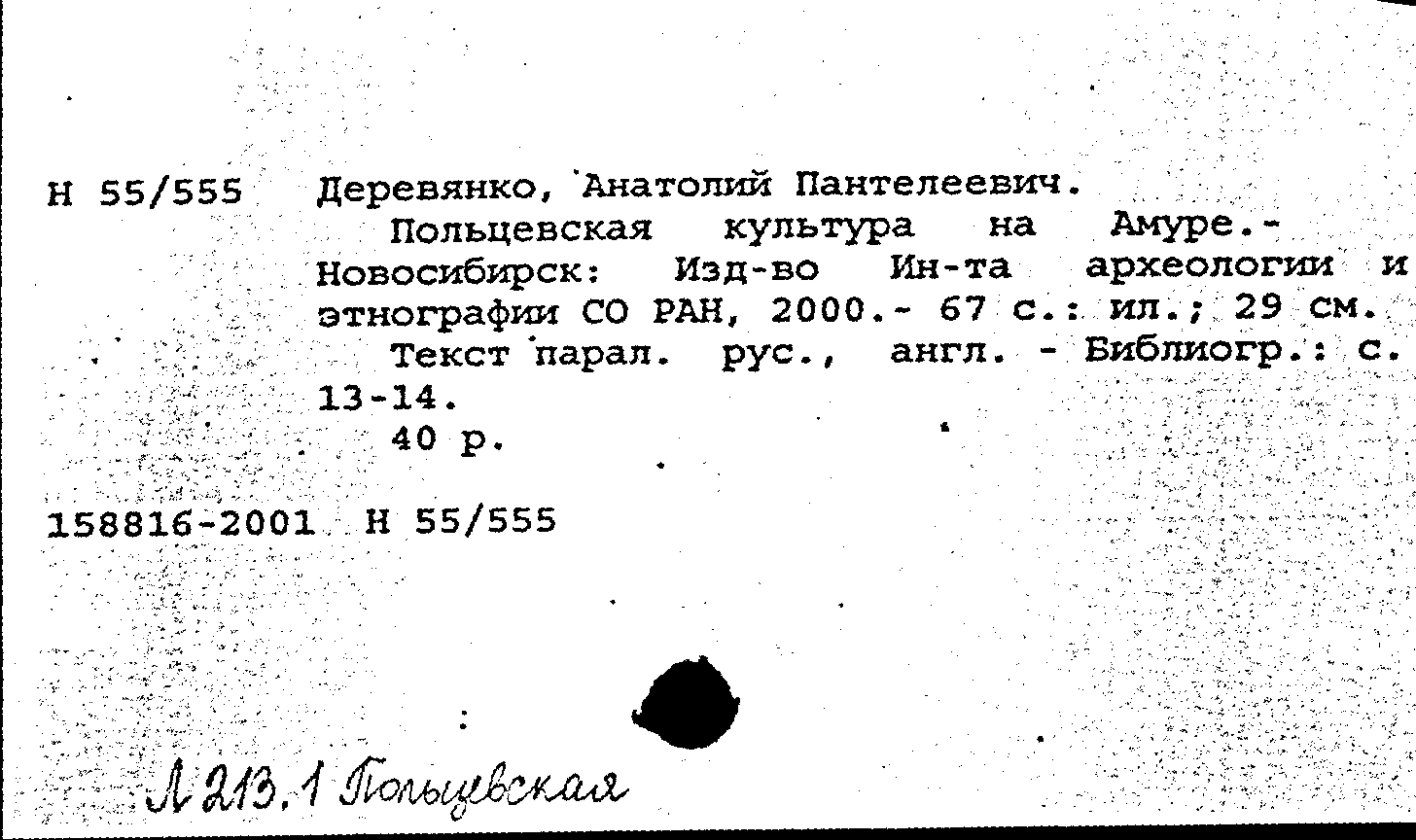 Н 55/555 Деревянко, Анатолий Пантелеевич.

Польцевская культура на Амуре.- Новосибирск: Изд-во Ин-та археологии и этнографии СО РАН, 2000.- 67 с.: ил.; 29 см.

Текст парал. рус., англ. - Библиогр.: с. 13-14.

40 р.

158816-2001 Н 55/555

Л 213.1 Польцевская